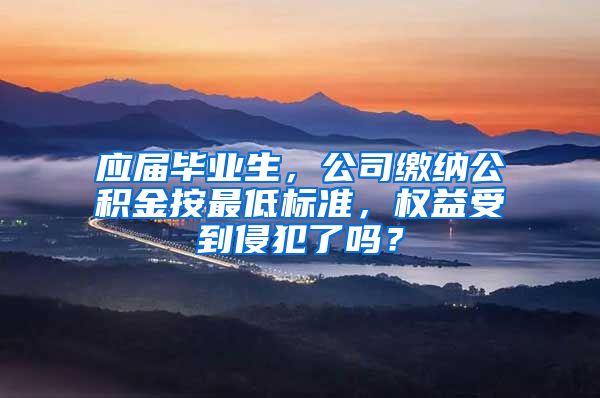 应届毕业生，公司缴纳公积金按最低标准，权益受到侵犯了吗？